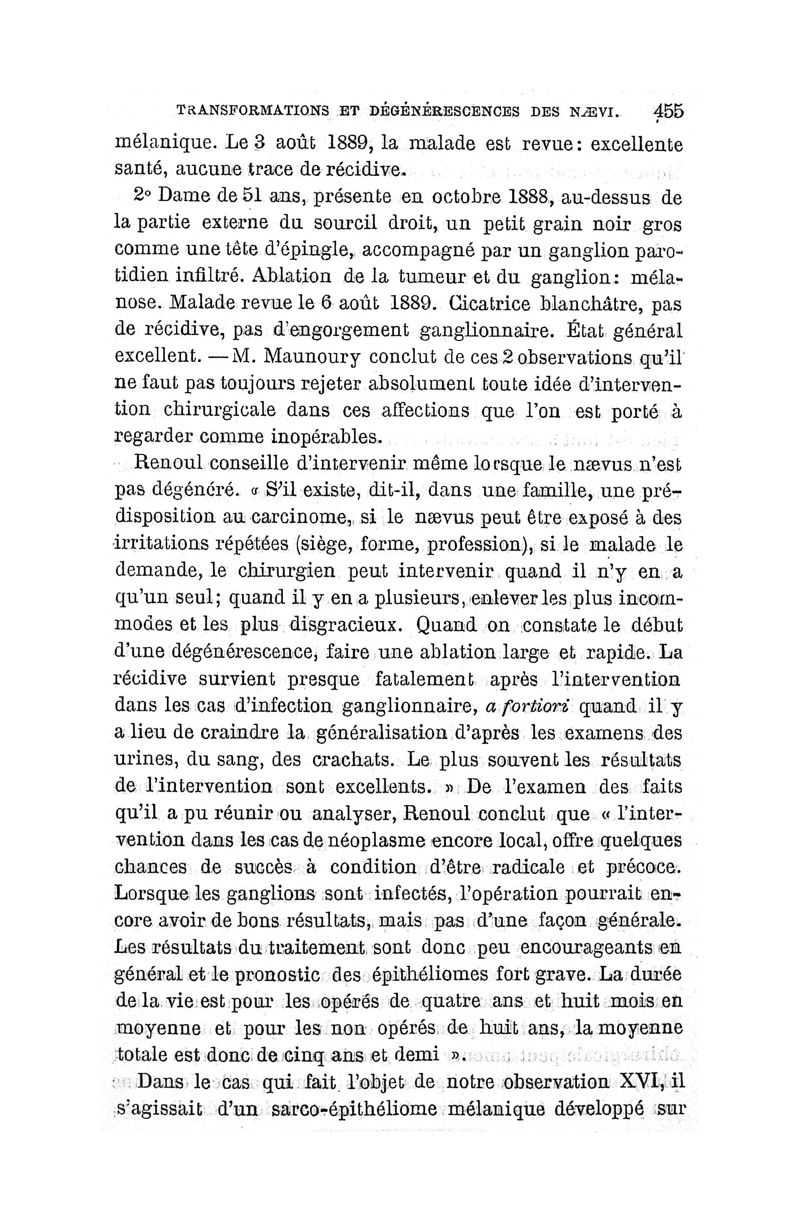 TRANSFORMATIONS ET DÉGÉNÉRESCENCES DES NÆVI. 455

mélanique. Le 3 août 1889, la malade est revue: excellente santé, aucune trace de récidive.

2° Dame de 51 ans, présente en octobre 1888, au-dessus de la partie externe du sourcil droit, un petit grain noir gros comme une tête d'épingle, accompagné par un ganglion parotidien infiltré. Ablation de la tumeur et du ganglion: mélanose. Malade revue le 6 août 1889. Cicatrice blanchâtre, pas de récidive, pas d'engorgement ganglionnaire. État général excellent. — M. Maunoury conclut de ces 2 observations qu'il ne faut pas toujours rejeter absolument toute idée d'intervention chirurgicale dans ces affections que l'on est porté à regarder comme inopérables.

Renoul conseille d'intervenir même lorsque le nævus n'est pas dégénéré. « S'il existe, dit-il, dans une famille, une prédisposition au carcinome, si le nævus peut être exposé à des irritations répétées (siège, forme, profession), si le malade le demande, le chirurgien peut intervenir quand il n'y en a qu'un seul; quand il y en a plusieurs, enlever les plus incommodes et les plus disgracieux. Quand on constate le début d'une dégénérescence, faire une ablation large et rapide. La récidive survient presque fatalement après l'intervention dans les cas d'infection ganglionnaire, a fortiori quand il y a lieu de craindre la généralisation d'après les examens des urines, du sang, des crachats. Le plus souvent les résultats de l'intervention sont excellents. » De l'examen des faits qu'il a pu réunir ou analyser, Renoul conclut que « l'intervention dans les cas de néoplasme encore local, offre quelques chances de succès à condition d'être radicale et précoce. Lorsque les ganglions sont infectés, l'opération pourrait encore avoir de bons résultats, mais pas d'une façon générale. Les résultats du traitement sont donc peu encourageants en général et le pronostic des épithéliomes fort grave. La durée de la vie est pour les opérés de quatre ans et huit mois en moyenne et pour les non opérés de huit ans, la moyenne totale est donc de cinq ans et demi ».

Dans le cas qui fait l'objet de notre observation XVI, il s'agissait d'un sarco-épithéliome mélanique développé sur